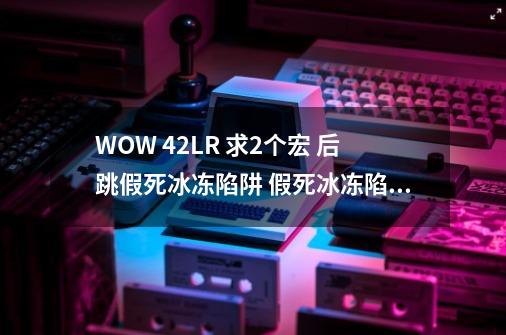 WOW 42LR 求2个宏 后跳假死冰冻陷阱 假死冰冻陷...